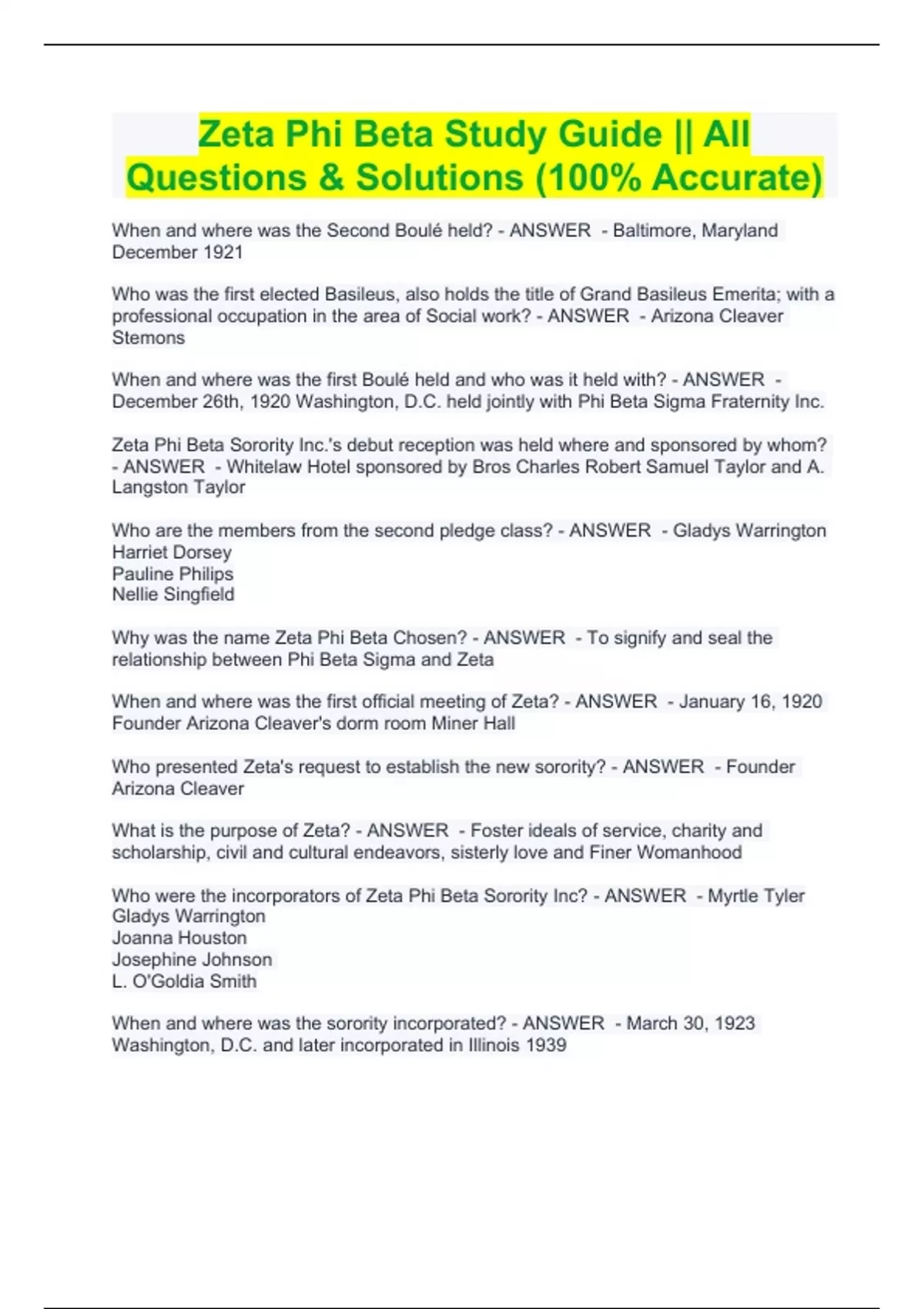 Zeta Phi Beta Study Guide || All Questions & Solutions (100% Accurate)

When and where was the Second Boulé held? - ANSWER - Baltimore, Maryland December 1921

Who was the first elected Basileus, also holds the title of Grand Basileus Emerita; with a professional occupation in the area of Social work? - ANSWER - Arizona Cleaver Stemons

When and where was the first Boulé held and who was it held with? - ANSWER - December 26th, 1920 Washington, D.C. held jointly with Phi Beta Sigma Fraternity Inc.

Zeta Phi Beta Sorority Inc.'s debut reception was held where and sponsored by whom? - ANSWER - Whitelaw Hotel sponsored by Bros Charles Robert Samuel Taylor and A. Langston Taylor

Who are the members from the second pledge class? - ANSWER - Gladys Warrington
Harriet Dorsey
Pauline Philips
Nellie Singfield

Why was the name Zeta Phi Beta Chosen? - ANSWER - To signify and seal the relationship between Phi Beta Sigma and Zeta

When and where was the first official meeting of Zeta? - ANSWER - January 16, 1920 Founder Arizona Cleaver's dorm room Miner Hall

Who presented Zeta's request to establish the new sorority? - ANSWER - Founder Arizona Cleaver

What is the purpose of Zeta? - ANSWER - Foster ideals of service, charity and scholarship, civil and cultural endeavors, sisterly love and Finer Womanhood

Who were the incorporators of Zeta Phi Beta Sorority Inc? - ANSWER - Myrtle Tyler
Gladys Warrington
Joanna Houston
Josephine Johnson
L. O'Goldia Smith

When and where was the sorority incorporated? - ANSWER - March 30, 1923 Washington, D.C. and later incorporated in Illinois 1939